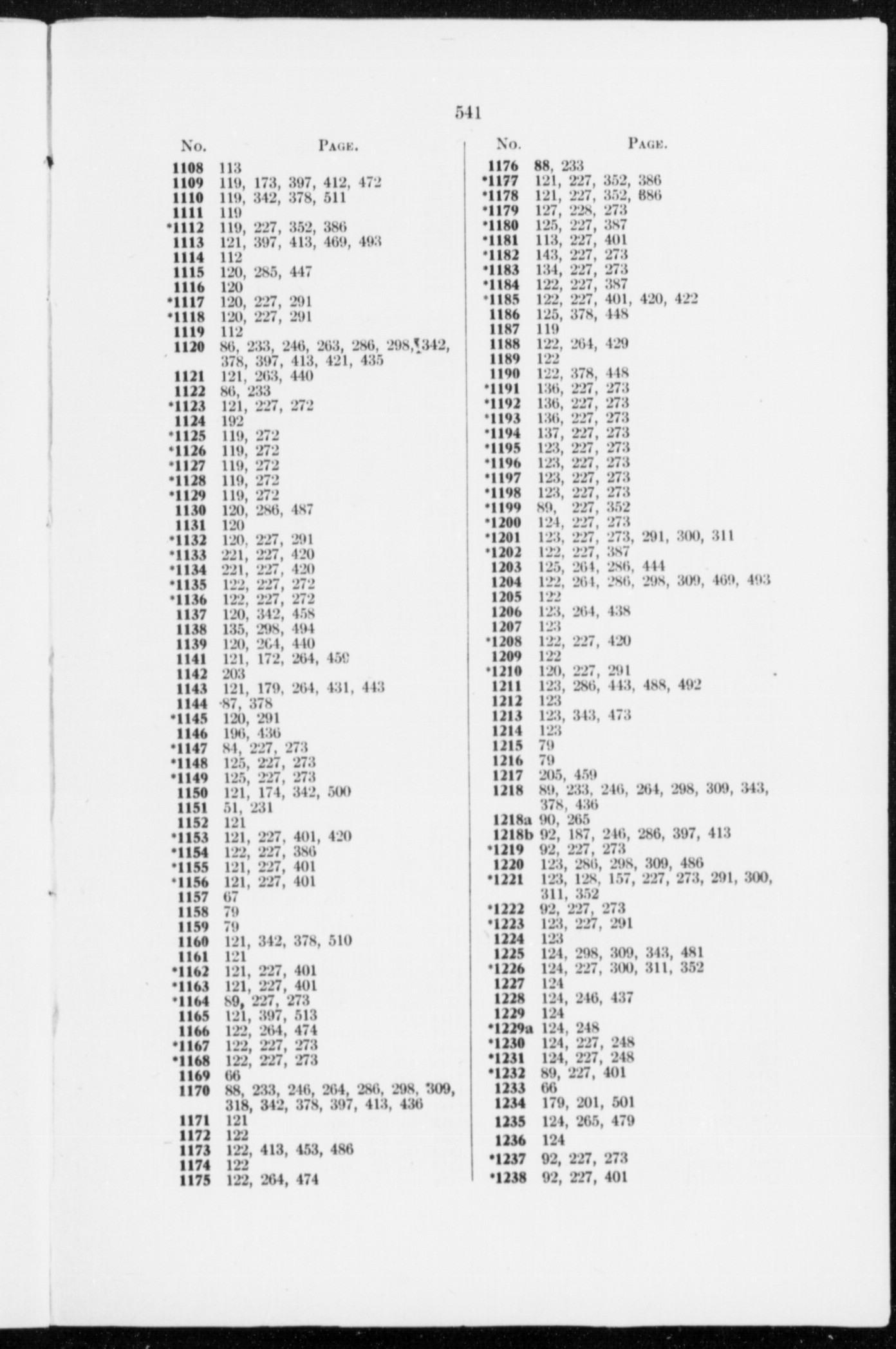 541

| No. | Page. |
|---|---|
| 1108 | 113 |
| 1109 | 119, 173, 397, 412, 472 |
| 1110 | 119, 342, 378, 511 |
| 1111 | 119 |
| *1112 | 119, 227, 352, 386 |
| 1113 | 121, 397, 413, 469, 493 |
| 1114 | 112 |
| 1115 | 120, 285, 447 |
| 1116 | 120 |
| *1117 | 120, 227, 291 |
| *1118 | 120, 227, 291 |
| 1119 | 112 |
| 1120 | 86, 233, 246, 263, 286, 298, 342, 378, 397, 413, 421, 435 |
| 1121 | 121, 263, 440 |
| 1122 | 86, 233 |
| *1123 | 121, 227, 272 |
| 1124 | 192 |
| *1125 | 119, 272 |
| *1126 | 119, 272 |
| *1127 | 119, 272 |
| *1128 | 119, 272 |
| *1129 | 119, 272 |
| 1130 | 120, 286, 487 |
| 1131 | 120 |
| *1132 | 120, 227, 291 |
| *1133 | 221, 227, 420 |
| *1134 | 221, 227, 420 |
| *1135 | 122, 227, 272 |
| *1136 | 122, 227, 272 |
| 1137 | 120, 342, 458 |
| 1138 | 135, 298, 494 |
| 1139 | 120, 264, 440 |
| 1141 | 121, 172, 264, 459 |
| 1142 | 203 |
| 1143 | 121, 179, 264, 431, 443 |
| 1144 | 87, 378 |
| *1145 | 120, 291 |
| 1146 | 196, 436 |
| *1147 | 84, 227, 273 |
| *1148 | 125, 227, 273 |
| *1149 | 125, 227, 273 |
| 1150 | 121, 174, 342, 500 |
| 1151 | 51, 231 |
| 1152 | 121 |
| *1153 | 121, 227, 401, 420 |
| *1154 | 122, 227, 386 |
| *1155 | 121, 227, 401 |
| *1156 | 121, 227, 401 |
| 1157 | 67 |
| 1158 | 79 |
| 1159 | 79 |
| 1160 | 121, 342, 378, 510 |
| 1161 | 121 |
| *1162 | 121, 227, 401 |
| *1163 | 121, 227, 401 |
| *1164 | 89, 227, 273 |
| 1165 | 121, 397, 513 |
| 1166 | 122, 264, 474 |
| *1167 | 122, 227, 273 |
| *1168 | 122, 227, 273 |
| 1169 | 66 |
| 1170 | 88, 233, 246, 264, 286, 298, 309, 318, 342, 378, 397, 413, 436 |
| 1171 | 121 |
| 1172 | 122 |
| 1173 | 122, 413, 453, 486 |
| 1174 | 122 |
| 1175 | 122, 264, 474 |

| No. | Page. |
|---|---|
| 1176 | 88, 233 |
| *1177 | 121, 227, 352, 386 |
| *1178 | 121, 227, 352, 886 |
| *1179 | 127, 228, 273 |
| *1180 | 125, 227, 387 |
| *1181 | 113, 227, 401 |
| *1182 | 143, 227, 273 |
| *1183 | 134, 227, 273 |
| *1184 | 122, 227, 387 |
| *1185 | 122, 227, 401, 420, 422 |
| 1186 | 125, 378, 448 |
| 1187 | 119 |
| 1188 | 122, 264, 429 |
| 1189 | 122 |
| 1190 | 122, 378, 448 |
| *1191 | 136, 227, 273 |
| *1192 | 136, 227, 273 |
| *1193 | 136, 227, 273 |
| *1194 | 137, 227, 273 |
| *1195 | 123, 227, 273 |
| *1196 | 123, 227, 273 |
| *1197 | 123, 227, 273 |
| *1198 | 123, 227, 273 |
| *1199 | 89, 227, 352 |
| *1200 | 124, 227, 273 |
| *1201 | 123, 227, 273, 291, 300, 311 |
| *1202 | 122, 227, 387 |
| 1203 | 125, 264, 286, 444 |
| 1204 | 122, 264, 286, 298, 309, 469, 493 |
| 1205 | 122 |
| 1206 | 123, 264, 438 |
| 1207 | 123 |
| *1208 | 122, 227, 420 |
| 1209 | 122 |
| *1210 | 120, 227, 291 |
| 1211 | 123, 286, 443, 488, 492 |
| 1212 | 123 |
| 1213 | 123, 343, 473 |
| 1214 | 123 |
| 1215 | 79 |
| 1216 | 79 |
| 1217 | 205, 459 |
| 1218 | 89, 233, 246, 264, 298, 309, 343, 378, 436 |
| 1218a | 90, 265 |
| 1218b | 92, 187, 246, 286, 397, 413 |
| *1219 | 92, 227, 273 |
| 1220 | 123, 286, 298, 309, 486 |
| *1221 | 123, 128, 157, 227, 273, 291, 300, 311, 352 |
| *1222 | 92, 227, 273 |
| *1223 | 123, 227, 291 |
| 1224 | 123 |
| 1225 | 124, 298, 309, 343, 481 |
| *1226 | 124, 227, 300, 311, 352 |
| 1227 | 124 |
| 1228 | 124, 246, 437 |
| 1229 | 124 |
| *1229a | 124, 248 |
| *1230 | 124, 227, 248 |
| *1231 | 124, 227, 248 |
| *1232 | 89, 227, 401 |
| 1233 | 66 |
| 1234 | 179, 201, 501 |
| 1235 | 124, 265, 479 |
| 1236 | 124 |
| *1237 | 92, 227, 273 |
| *1238 | 92, 227, 401 |